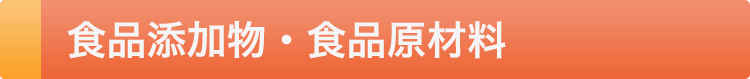 食品添加物・食品原材料